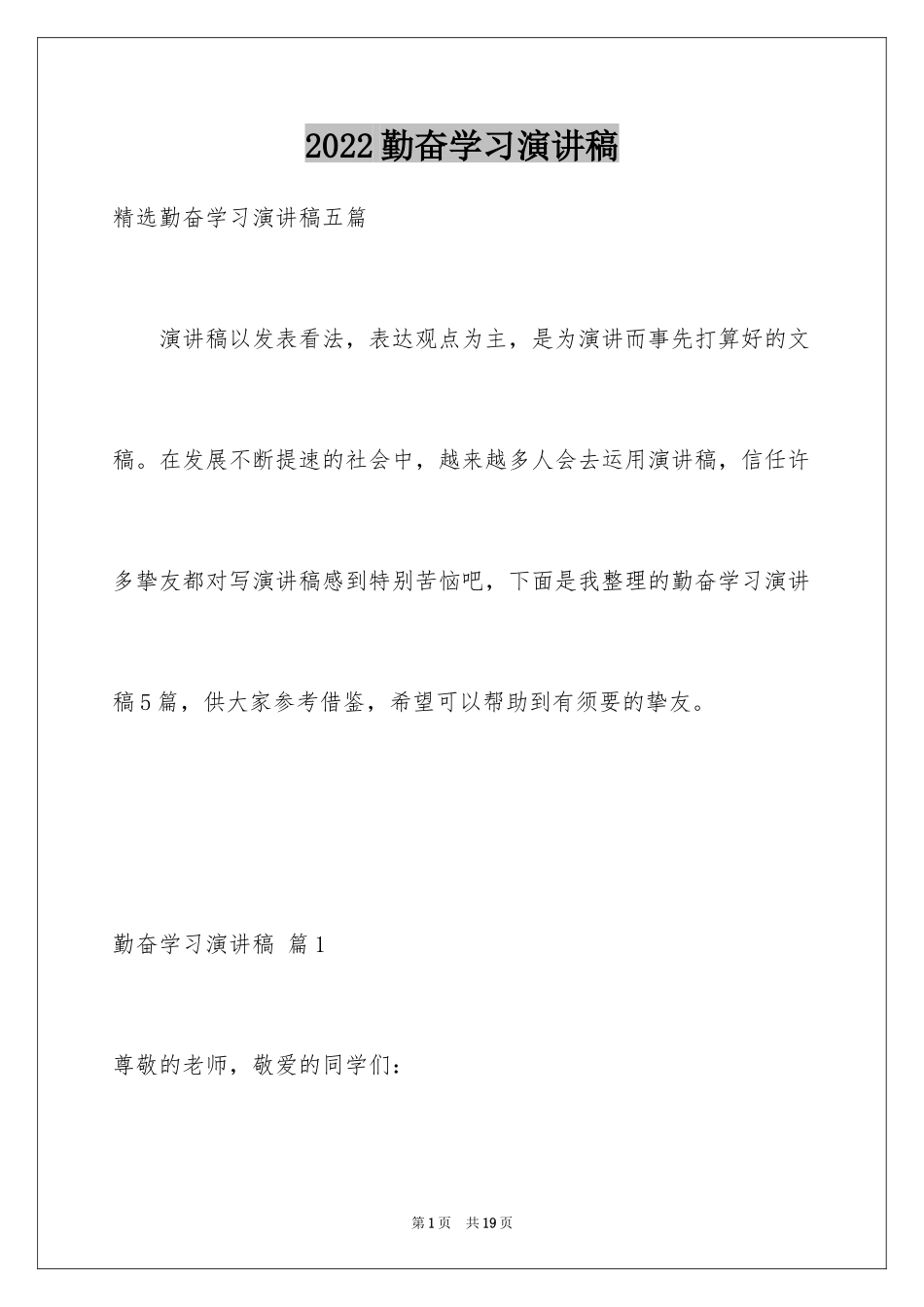 2022勤奋学习演讲稿

精选勤奋学习演讲稿五篇

演讲稿以发表看法，表达观点为主，是为演讲而事先打算好的文稿。在发展不断提速的社会中，越来越多人会去运用演讲稿，信任许多挚友都对写演讲稿感到特别苦恼吧，下面是我整理的勤奋学习演讲稿5篇，供大家参考借鉴，希望可以帮助到有须要的挚友。

勤奋学习演讲稿 篇1

尊敬的老师，敬爱的同学们：

第1页 共19页